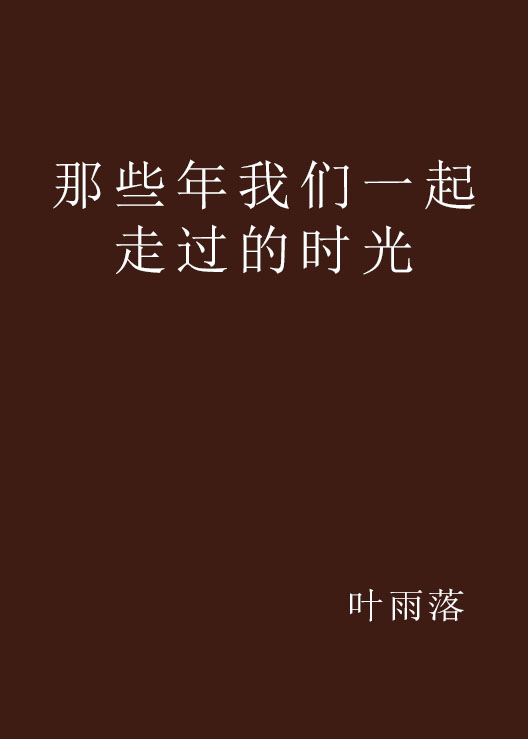 那些年我们一起走过的时光

叶雨落